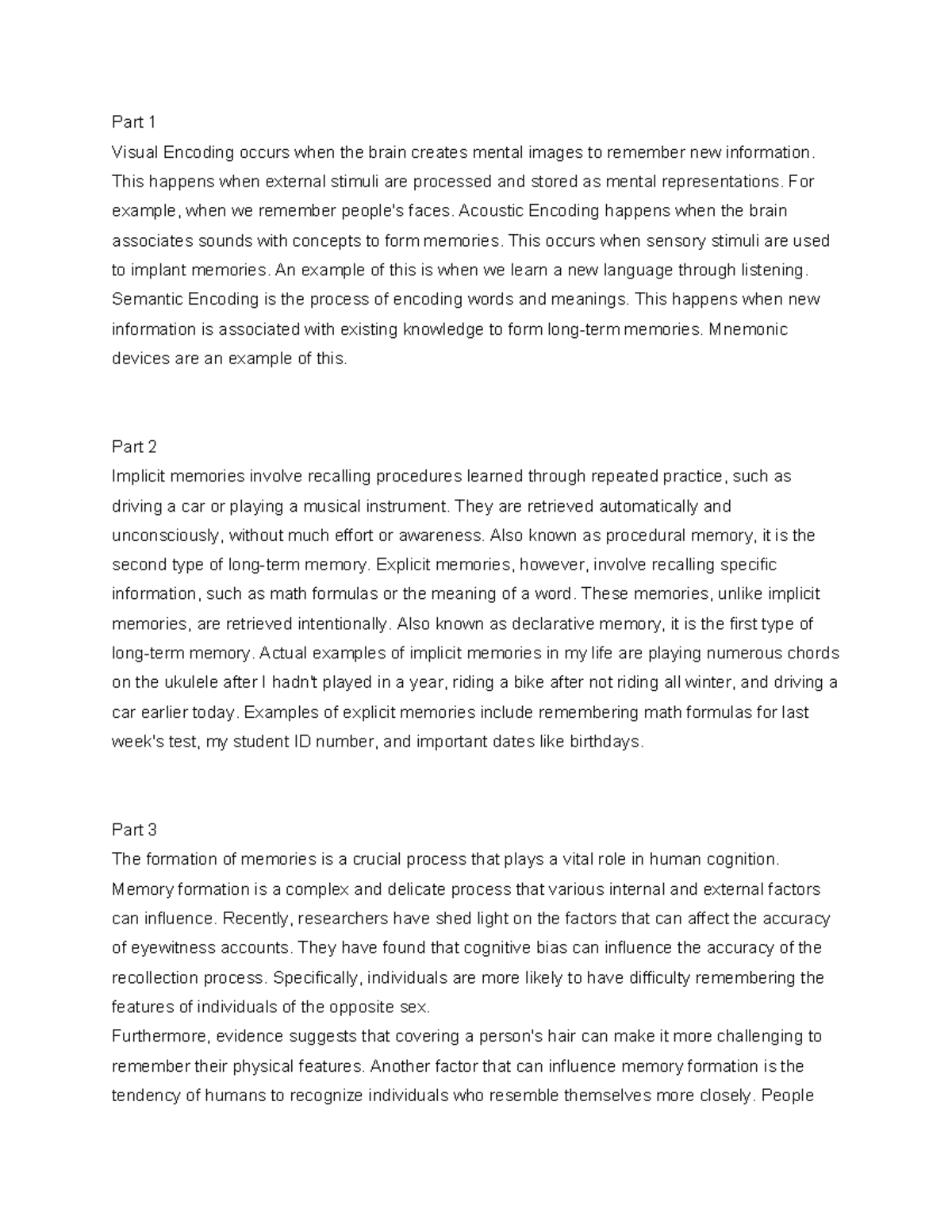 Part 1
Visual Encoding occurs when the brain creates mental images to remember new information. This happens when external stimuli are processed and stored as mental representations. For example, when we remember people's faces. Acoustic Encoding happens when the brain associates sounds with concepts to form memories. This occurs when sensory stimuli are used to implant memories. An example of this is when we learn a new language through listening. Semantic Encoding is the process of encoding words and meanings. This happens when new information is associated with existing knowledge to form long-term memories. Mnemonic devices are an example of this.

Part 2
Implicit memories involve recalling procedures learned through repeated practice, such as driving a car or playing a musical instrument. They are retrieved automatically and unconsciously, without much effort or awareness. Also known as procedural memory, it is the second type of long-term memory. Explicit memories, however, involve recalling specific information, such as math formulas or the meaning of a word. These memories, unlike implicit memories, are retrieved intentionally. Also known as declarative memory, it is the first type of long-term memory. Actual examples of implicit memories in my life are playing numerous chords on the ukulele after I hadn't played in a year, riding a bike after not riding all winter, and driving a car earlier today. Examples of explicit memories include remembering math formulas for last week's test, my student ID number, and important dates like birthdays.

Part 3
The formation of memories is a crucial process that plays a vital role in human cognition. Memory formation is a complex and delicate process that various internal and external factors can influence. Recently, researchers have shed light on the factors that can affect the accuracy of eyewitness accounts. They have found that cognitive bias can influence the accuracy of the recollection process. Specifically, individuals are more likely to have difficulty remembering the features of individuals of the opposite sex.
Furthermore, evidence suggests that covering a person's hair can make it more challenging to remember their physical features. Another factor that can influence memory formation is the tendency of humans to recognize individuals who resemble themselves more closely. People